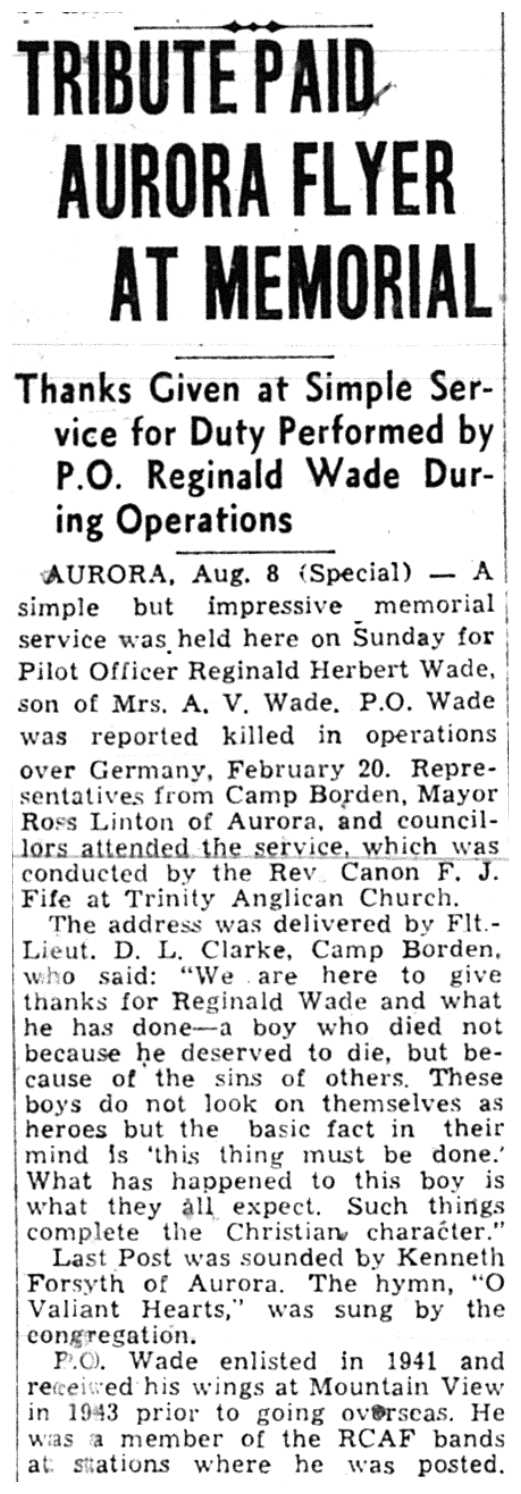 TRIBUTE PAID AURORA FLYER AT MEMORIAL

Thanks Given at Simple Service for Duty Performed by P.O. Reginald Wade During Operations

AURORA, Aug. 8 (Special) — A simple but impressive memorial service was held here on Sunday for Pilot Officer Reginald Herbert Wade, son of Mrs. A. V. Wade. P.O. Wade was reported killed in operations over Germany, February 20. Representatives from Camp Borden, Mayor Ross Linton of Aurora, and councillors attended the service, which was conducted by the Rev. Canon F. J. Fife at Trinity Anglican Church.

The address was delivered by Flt.-Lieut. D. L. Clarke, Camp Borden, who said: "We are here to give thanks for Reginald Wade and what he has done—a boy who died not because he deserved to die, but because of the sins of others. These boys do not look on themselves as heroes but the basic fact in their mind is 'this thing must be done.' What has happened to this boy is what they all expect. Such things complete the Christian character."

Last Post was sounded by Kenneth Forsyth of Aurora. The hymn, "O Valiant Hearts," was sung by the congregation.

P.O. Wade enlisted in 1941 and received his wings at Mountain View in 1943 prior to going overseas. He was a member of the RCAF bands at stations where he was posted.